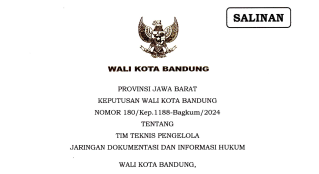 SALINAN

WALI KOTA BANDUNG

PROVINSI JAWA BARAT

KEPUTUSAN WALI KOTA BANDUNG

NOMOR 180/Kep.1188-Bagkum/2024

TENTANG

TIM TEKNIS PENGELOLA

JARINGAN DOKUMENTASI DAN INFORMASI HUKUM

WALI KOTA BANDUNG,